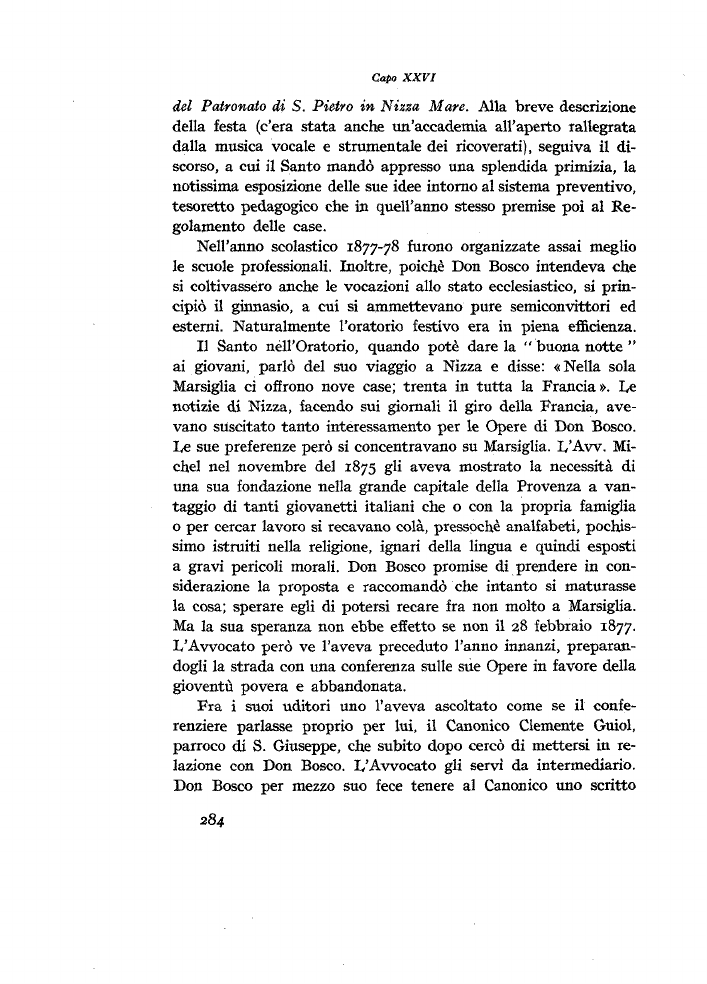 Capo XXVI

del Patronato di S. Pietro in Nizza Mare. Alla breve descrizione della festa (c'era stata anche un'accademia all'aperto rallegrata dalla musica vocale e strumentale dei ricoverati), seguiva il discorso, a cui il Santo mandò appresso una splendida primizia, la notissima esposizione delle sue idee intorno al sistema preventivo, tesoretto pedagogico che in quell'anno stesso premise poi al Regolamento delle case.

Nell'anno scolastico 1877-78 furono organizzate assai meglio le scuole professionali. Inoltre, poichè Don Bosco intendeva che si coltivassero anche le vocazioni allo stato ecclesiastico, si principiò il ginnasio, a cui si ammettevano pure semiconvittori ed esterni. Naturalmente l'oratorio festivo era in piena efficienza.

Il Santo nell'Oratorio, quando potè dare la "buona notte" ai giovani, parlò del suo viaggio a Nizza e disse: «Nella sola Marsiglia ci offrono nove case; trenta in tutta la Francia». Le notizie di Nizza, facendo sui giornali il giro della Francia, avevano suscitato tanto interessamento per le Opere di Don Bosco. Le sue preferenze però si concentravano su Marsiglia. L'Avv. Michel nel novembre del 1875 gli aveva mostrato la necessità di una sua fondazione nella grande capitale della Provenza a vantaggio di tanti giovanetti italiani che o con la propria famiglia o per cercar lavoro si recavano colà, pressochè analfabeti, pochissimo istruiti nella religione, ignari della lingua e quindi esposti a gravi pericoli morali. Don Bosco promise di prendere in considerazione la proposta e raccomandò che intanto si maturasse la cosa; sperare egli di potersi recare fra non molto a Marsiglia. Ma la sua speranza non ebbe effetto se non il 28 febbraio 1877. L'Avvocato però ve l'aveva preceduto l'anno innanzi, preparandogli la strada con una conferenza sulle sue Opere in favore della gioventù povera e abbandonata.

Fra i suoi uditori uno l'aveva ascoltato come se il conferenziere parlasse proprio per lui, il Canonico Clemente Guiol, parroco di S. Giuseppe, che subito dopo cercò di mettersi in relazione con Don Bosco. L'Avvocato gli servì da intermediario. Don Bosco per mezzo suo fece tenere al Canonico uno scritto

284